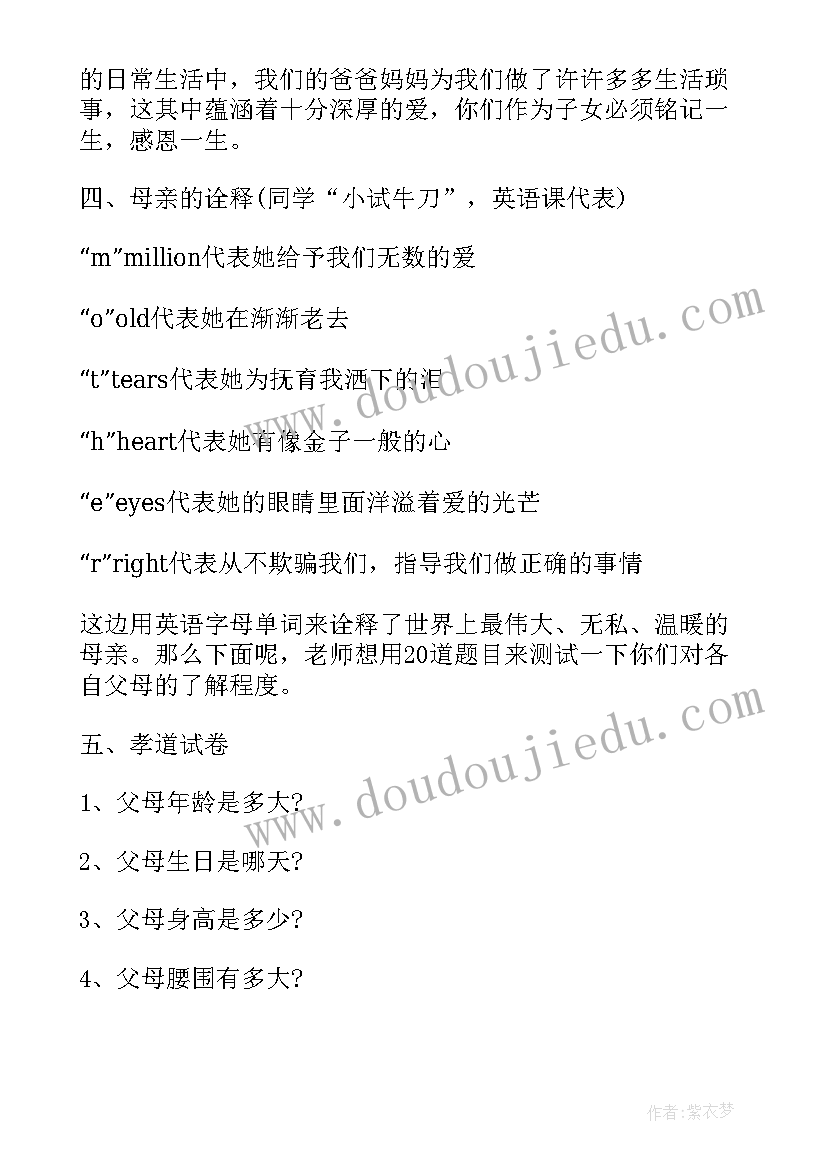 的日常生活中，我们的爸爸妈妈为我们做了许许多多生活琐事，这其中蕴涵着十分深厚的爱，你们作为子女必须铭记一生，感恩一生。

四、母亲的诠释(同学“小试牛刀”，英语课代表)

“m”million代表她给予我们无数的爱

“o”old代表她在渐渐老去

“t”tears代表她为抚育我洒下的泪

“h”heart代表她有像金子一般的心

“e”eyes代表她的眼睛里面洋溢着爱的光芒

“r”right代表从不欺骗我们，指导我们做正确的事情

这边用英语字母单词来诠释了世界上最伟大、无私、温暖的母亲。那么下面呢，老师想用20道题目来测试一下你们对各自父母的了解程度。

五、孝道试卷

1、父母年龄是多大?

2、父母生日是哪天?

3、父母身高是多少?

4、父母腰围有多大?

www.doudoujiedu.com

www.doudoujiedu.com

作者:紫衣梦